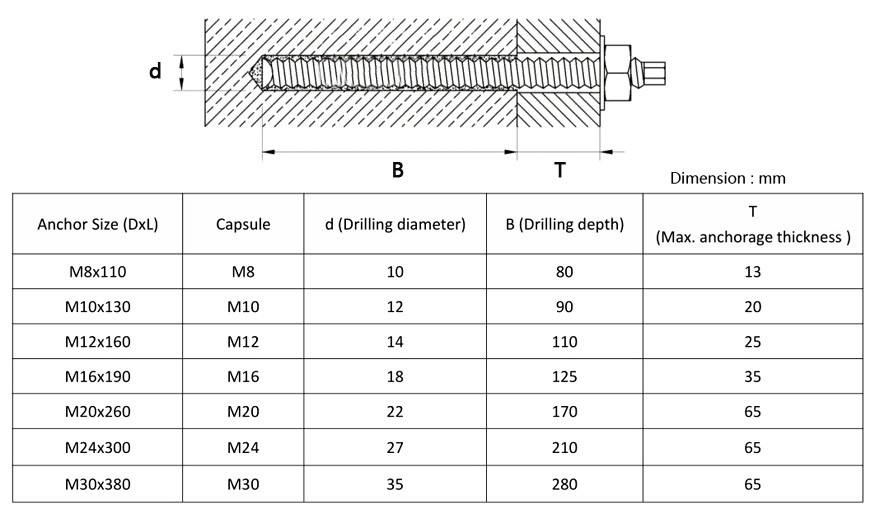 d

B T

Dimension : mm

| Anchor Size (DxL) | Capsule | d (Drilling diameter) | B (Drilling depth) | T (Max. anchorage thickness ) |
|---|---|---|---|---|
| M8x110 | M8 | 10 | 80 | 13 |
| M10x130 | M10 | 12 | 90 | 20 |
| M12x160 | M12 | 14 | 110 | 25 |
| M16x190 | M16 | 18 | 125 | 35 |
| M20x260 | M20 | 22 | 170 | 65 |
| M24x300 | M24 | 27 | 210 | 65 |
| M30x380 | M30 | 35 | 280 | 65 |